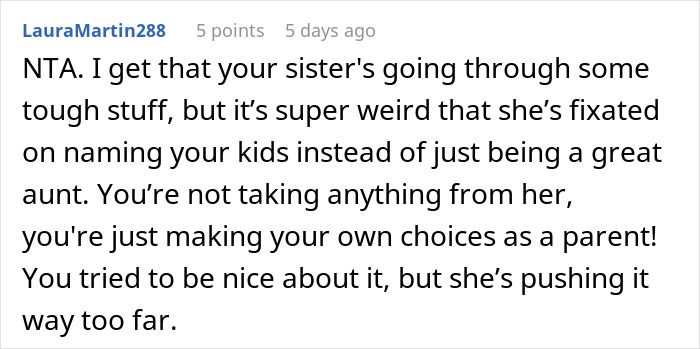 LauraMartin288 5 points 5 days ago

NTA. I get that your sister's going through some tough stuff, but it’s super weird that she’s fixated on naming your kids instead of just being a great aunt. You’re not taking anything from her, you're just making your own choices as a parent! You tried to be nice about it, but she’s pushing it way too far.